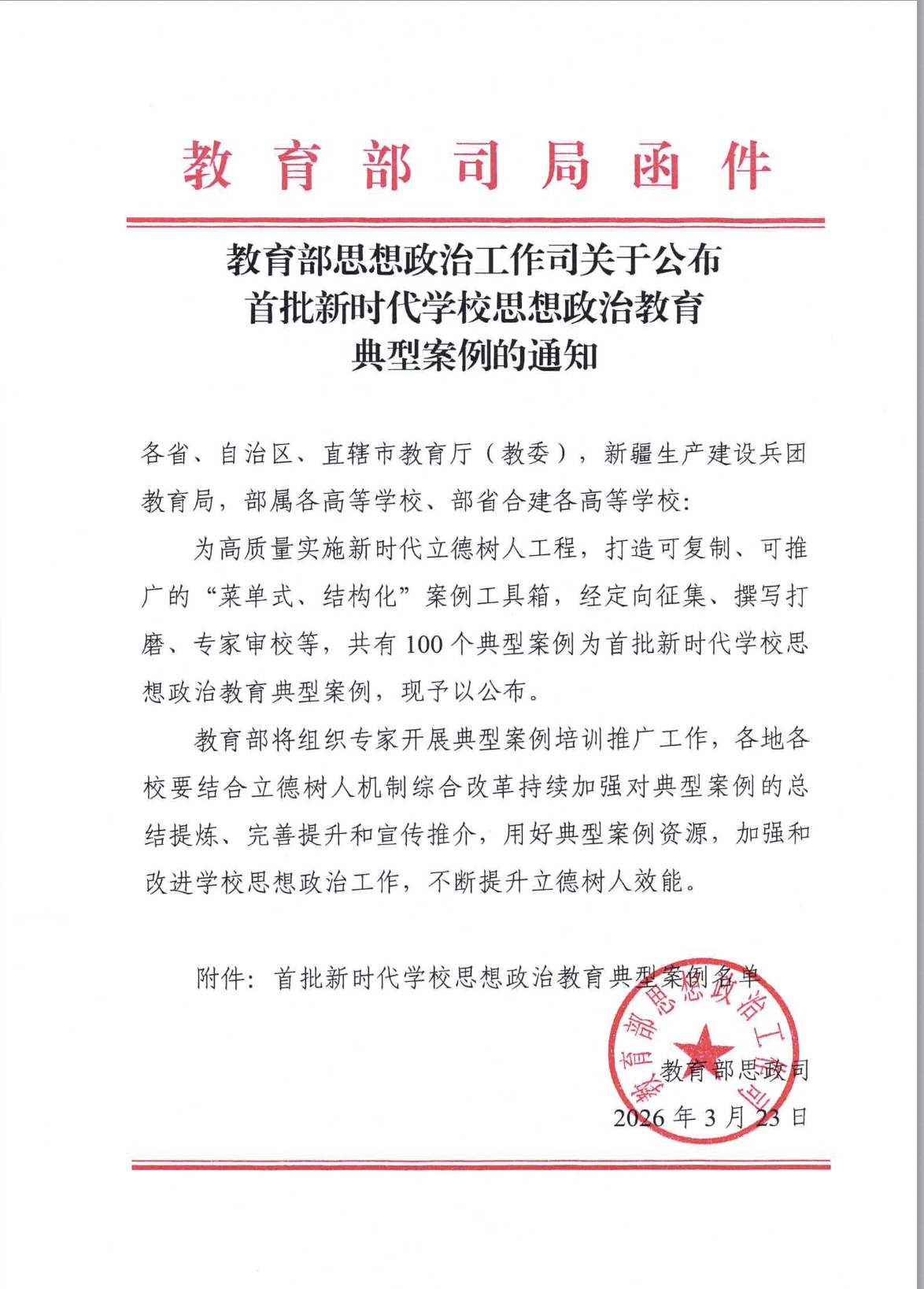 教育部司局函件

教育部思想政治工作司关于公布首批新时代学校思想政治教育典型案例的通知

各省、自治区、直辖市教育厅（教委），新疆生产建设兵团教育局，部属各高等学校、部省合建各高等学校：

为高质量实施新时代立德树人工程，打造可复制、可推广的“菜单式、结构化”案例工具箱，经定向征集、撰写打磨、专家审校等，共有100个典型案例为首批新时代学校思想政治教育典型案例，现予以公布。

教育部将组织专家开展典型案例培训推广工作，各地各校要结合立德树人机制综合改革持续加强对典型案例的总结提炼、完善提升和宣传推介，用好典型案例资源，加强和改进学校思想政治工作，不断提升立德树人效能。

附件：首批新时代学校思想政治教育典型案例名单

教育部思想政治工作司

教育部思政司
2026年3月23日